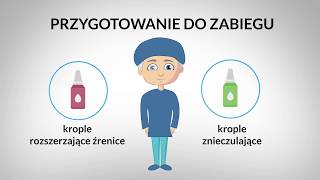 PRZYGOTOWANIE DO ZABIEGU

krople rozszerzające źrenice

krople znieczulające